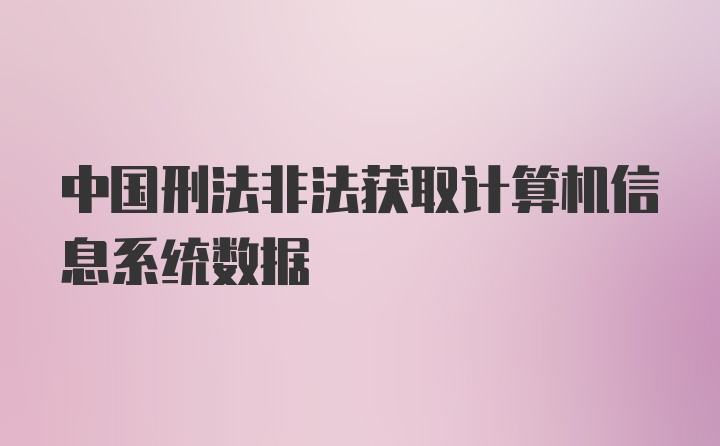 中国刑法非法获取计算机信息系统数据